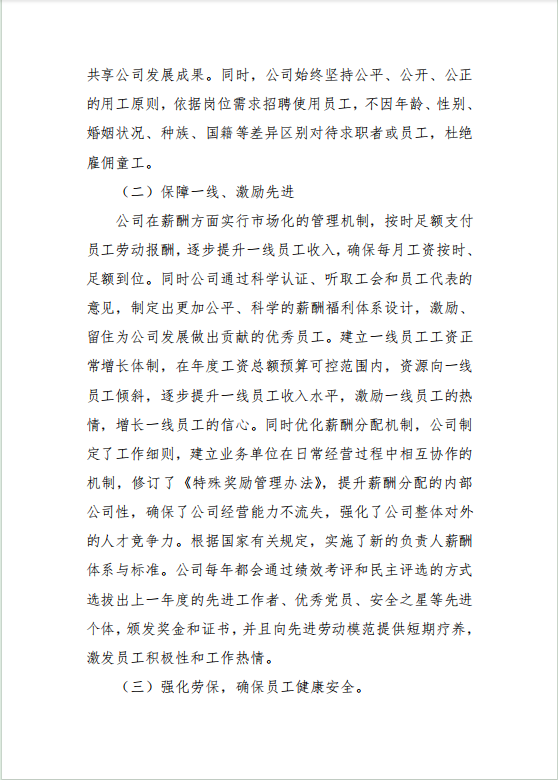 共享公司发展成果。同时，公司始终坚持公平、公开、公正的用工原则，依据岗位需求招聘使用员工，不因年龄、性别、婚姻状况、种族、国籍等差异区别对待求职者或员工，杜绝雇佣童工。

（二）保障一线、激励先进

公司在薪酬方面实行市场化的管理机制，按时足额支付员工劳动报酬，逐步提升一线员工收入，确保每月工资按时、足额到位。同时公司通过科学认证、听取工会和员工代表的意见，制定出更加公平、科学的薪酬福利体系设计，激励、留住为公司发展做出贡献的优秀员工。建立一线员工工资正常增长体制，在年度工资总额预算可控范围内，资源向一线员工倾斜，逐步提升一线员工收入水平，激励一线员工的热情，增长一线员工的信心。同时优化薪酬分配机制，公司制定了工作细则，建立业务单位在日常经营过程中相互协作的机制，修订了《特殊奖励管理办法》，提升薪酬分配的内部公司性，确保了公司经营能力不流失，强化了公司整体对外的人才竞争力。根据国家有关规定，实施了新的负责人薪酬体系与标准。公司每年都会通过绩效考评和民主评选的方式选拔出上一年度的先进工作者、优秀党员、安全之星等先进个体，颁发奖金和证书，并且向先进劳动模范提供短期疗养，激发员工积极性和工作热情。

（三）强化劳保，确保员工健康安全。